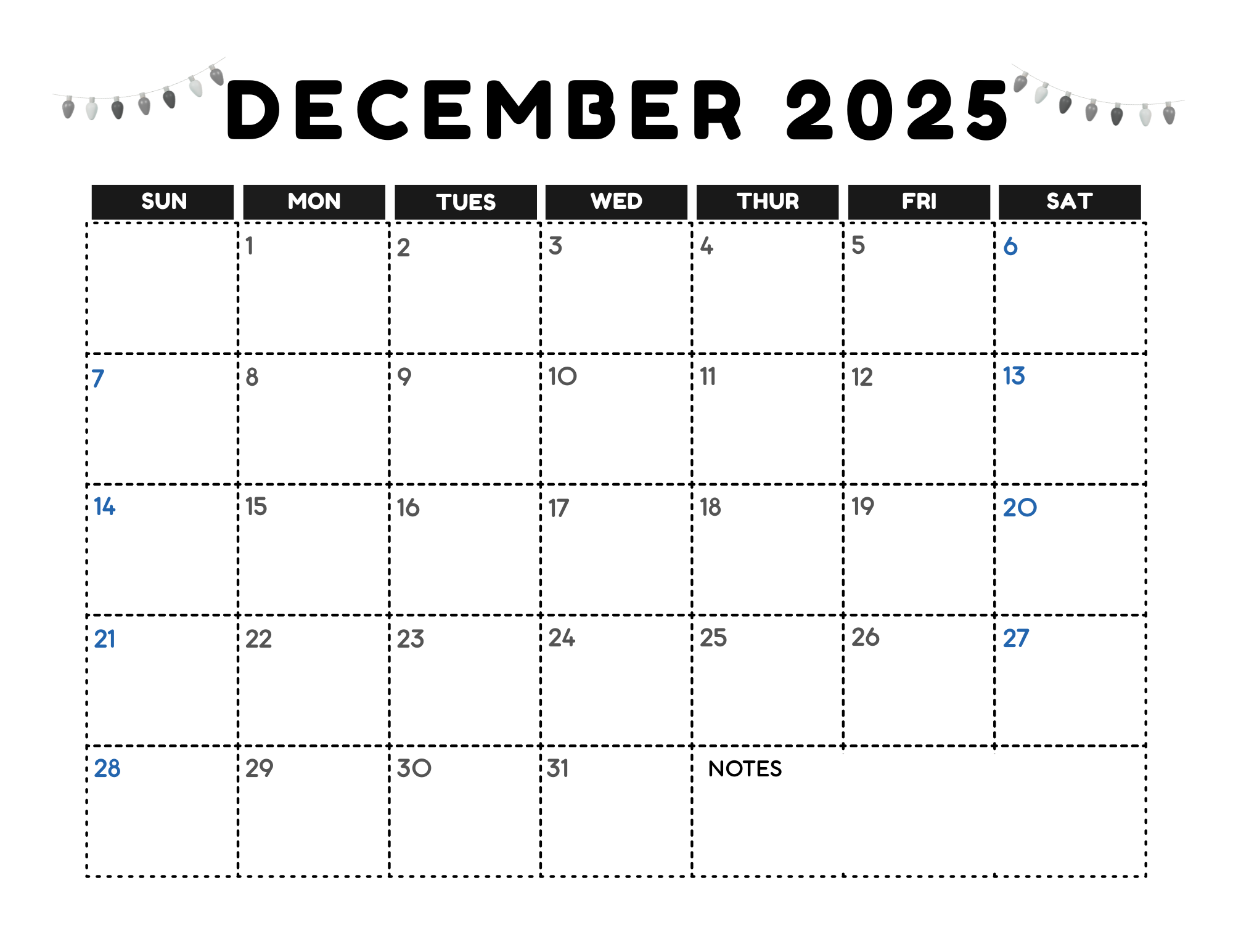 DECEMBER 2025

| SUN | MON | TUES | WED | THUR | FRI | SAT |
|---|---|---|---|---|---|---|
| | 1 | 2 | 3 | 4 | 5 | 6 |
| 7 | 8 | 9 | 10 | 11 | 12 | 13 |
| 14 | 15 | 16 | 17 | 18 | 19 | 20 |
| 21 | 22 | 23 | 24 | 25 | 26 | 27 |
| 28 | 29 | 30 | 31 | NOTES | | |